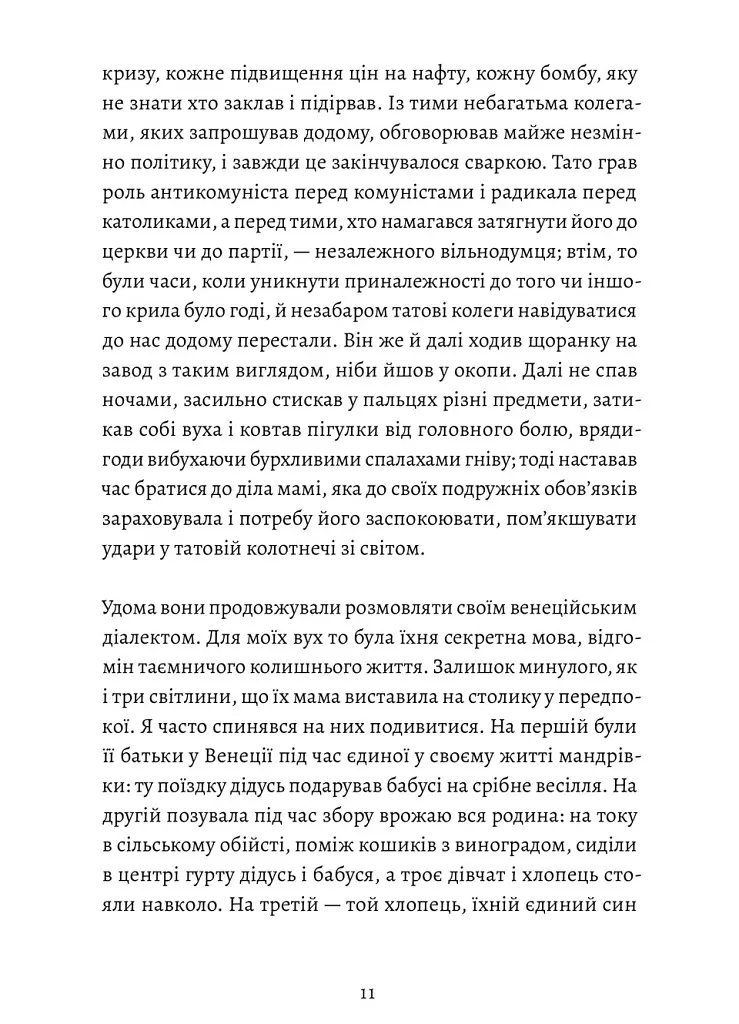 кризу, кожне підвищення цін на нафту, кожну бомбу, яку не знати хто заклав і підірвав. Із тими небагатьма колегами, яких запрошував додому, обговорював майже незмінно політику, і завжди це закінчувалося сваркою. Тато грав роль антикомуніста перед комуністами і радикала перед католиками, а перед тими, хто намагався затягнути його до церкви чи до партії, — незалежного вільнодумця; втім, то були часи, коли уникнути приналежності до того чи іншого крила було годі, й незабаром татові колеги навідуватися до нас додому перестали. Він же й далі ходив щоранку на завод з таким виглядом, ніби йшов у окопи. Далі не спав ночами, засильно стискав у пальцях різні предмети, затикав собі вуха і ковтав пігулки від головного болю, врядигоди вибухаючи бурхливими спалахами гніву; тоді наставав час братися до діла мамі, яка до своїх подружніх обов'язків зараховувала і потребу його заспокоювати, пом'якшувати удари у татовій колотнечі зі світом.

Удома вони продовжували розмовляти своїм венеційським діалектом. Для моїх вух то була їхня секретна мова, відгомін таємничого колишнього життя. Залишок минулого, як і три світлини, що їх мама виставила на столику у передпокої. Я часто спинявся на них подивитися. На першій були її батьки у Венеції під час єдиної у своєму житті мандрівки: ту поїздку дідусь подарував бабусі на срібне весілля. На другій позувала під час збору врожаю вся родина: на току в сільському обійсті, поміж кошиків з виноградом, сиділи в центрі гурту дідусь і бабуся, а троє дівчат і хлопець стояли навколо. На третій — той хлопець, їхній єдиний син

11